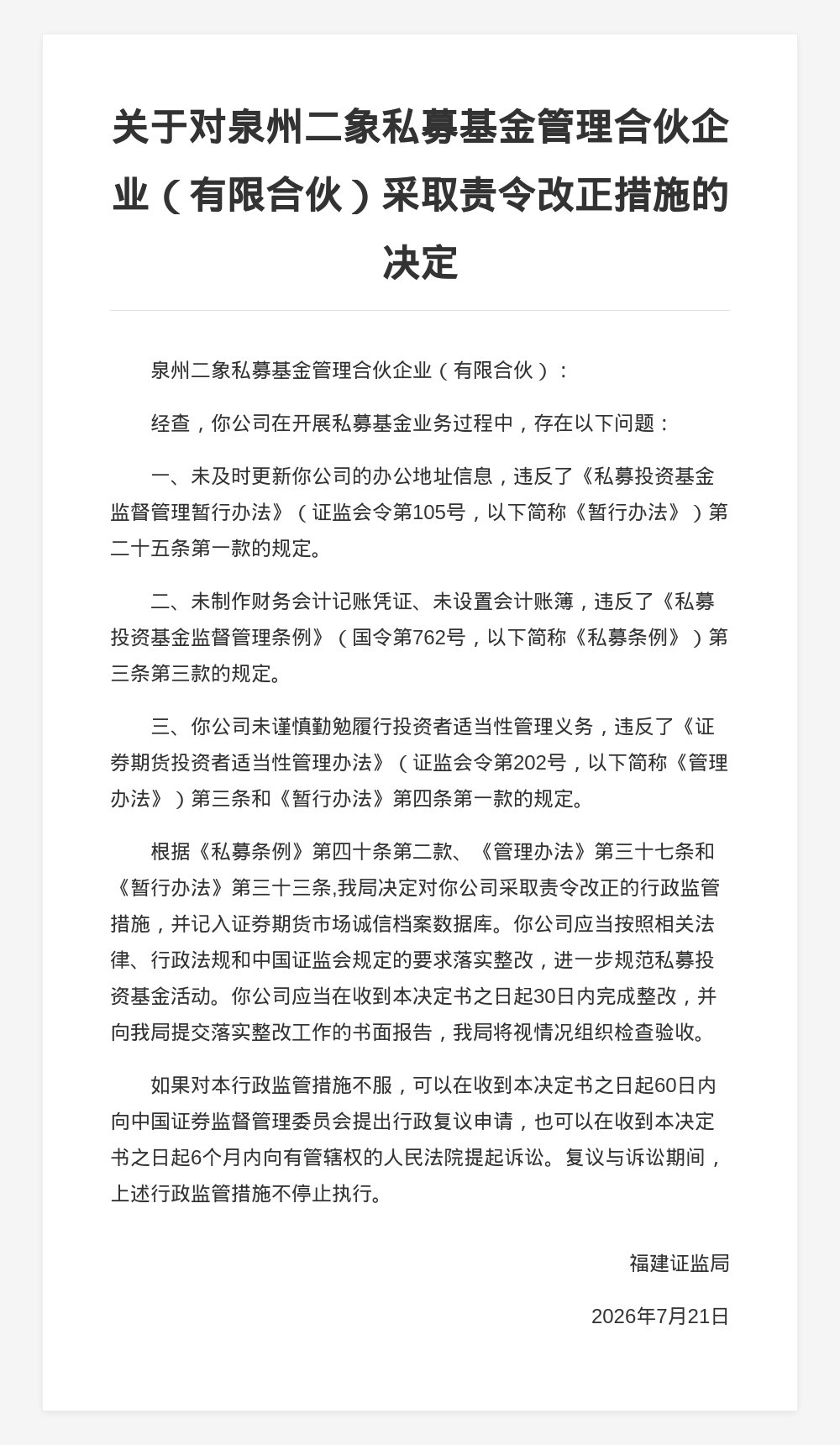 关于对泉州二象私募基金管理合伙企业（有限合伙）采取责令改正措施的决定

泉州二象私募基金管理合伙企业（有限合伙）：

经查，你公司在开展私募基金业务过程中，存在以下问题：

一、未及时更新你公司的办公地址信息，违反了《私募投资基金监督管理暂行办法》（证监会令第105号，以下简称《暂行办法》）第二十五条第一款的规定。

二、未制作财务会计记账凭证、未设置会计账簿，违反了《私募投资基金监督管理条例》（国令第762号，以下简称《私募条例》）第三条第三款的规定。

三、你公司未谨慎勤勉履行投资者适当性管理义务，违反了《证券期货投资者适当性管理办法》（证监会令第202号，以下简称《管理办法》）第三条和《暂行办法》第四条第一款的规定。

根据《私募条例》第四十条第二款、《管理办法》第三十七条和《暂行办法》第三十三条,我局决定对你公司采取责令改正的行政监管措施，并记入证券期货市场诚信档案数据库。你公司应当按照相关法律、行政法规和中国证监会规定的要求落实整改，进一步规范私募投资基金活动。你公司应当在收到本决定书之日起30日内完成整改，并向我局提交落实整改工作的书面报告，我局将视情况组织检查验收。

如果对本行政监管措施不服，可以在收到本决定书之日起60日内向中国证券监督管理委员会提出行政复议申请，也可以在收到本决定书之日起6个月内向有管辖权的人民法院提起诉讼。复议与诉讼期间，上述行政监管措施不停止执行。

福建证监局

2026年7月21日